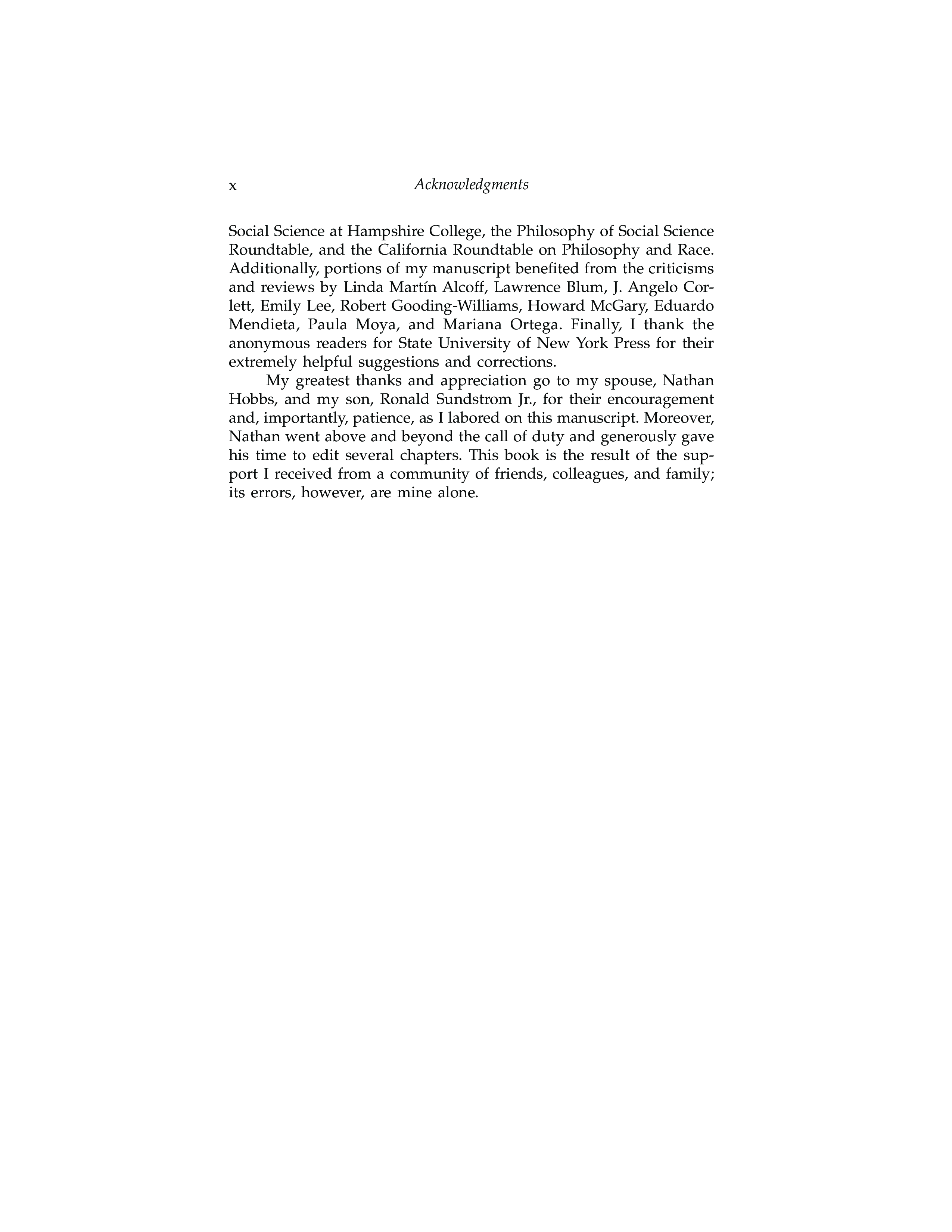 x Acknowledgments

Social Science at Hampshire College, the Philosophy of Social Science Roundtable, and the California Roundtable on Philosophy and Race. Additionally, portions of my manuscript benefited from the criticisms and reviews by Linda Martín Alcoff, Lawrence Blum, J. Angelo Corlett, Emily Lee, Robert Gooding-Williams, Howard McGary, Eduardo Mendieta, Paula Moya, and Mariana Ortega. Finally, I thank the anonymous readers for State University of New York Press for their extremely helpful suggestions and corrections.

My greatest thanks and appreciation go to my spouse, Nathan Hobbs, and my son, Ronald Sundstrom Jr., for their encouragement and, importantly, patience, as I labored on this manuscript. Moreover, Nathan went above and beyond the call of duty and generously gave his time to edit several chapters. This book is the result of the support I received from a community of friends, colleagues, and family; its errors, however, are mine alone.